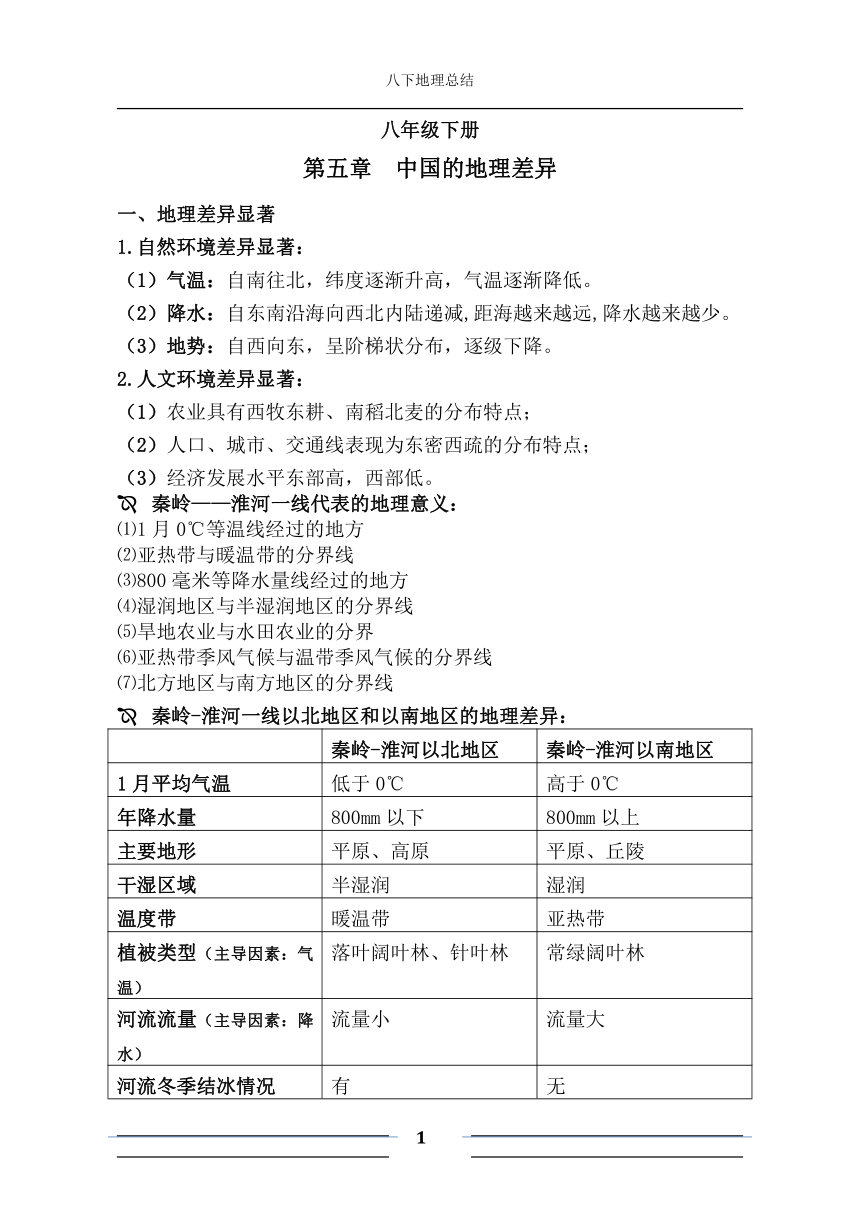 八下地理总结

八年级下册

第五章　中国的地理差异

一、地理差异显著

1.自然环境差异显著：

（1）气温：自南往北，纬度逐渐升高，气温逐渐降低。

（2）降水：自东南沿海向西北内陆递减,距海越来越远,降水越来越少。

（3）地势：自西向东，呈阶梯状分布，逐级下降。

2.人文环境差异显著：

（1）农业具有西牧东耕、南稻北麦的分布特点；

（2）人口、城市、交通线表现为东密西疏的分布特点；

（3）经济发展水平东部高，西部低。

秦岭——淮河一线代表的地理意义：

⑴1 月 0℃等温线经过的地方
⑵亚热带与暖温带的分界线
⑶800 毫米等降水量线经过的地方
⑷湿润地区与半湿润地区的分界线
⑸旱地农业与水田农业的分界
⑹亚热带季风气候与温带季风气候的分界线
⑺北方地区与南方地区的分界线

秦岭-淮河一线以北地区和以南地区的地理差异：

| | 秦岭-淮河以北地区 | 秦岭-淮河以南地区 |
|---|---|---|
| 1 月平均气温 | 低于 0℃ | 高于 0℃ |
| 年降水量 | 800㎜ 以下 | 800㎜ 以上 |
| 主要地形 | 平原、高原 | 平原、丘陵 |
| 干湿区域 | 半湿润 | 湿润 |
| 温度带 | 暖温带 | 亚热带 |
| 植被类型（主导因素：气温） | 落叶阔叶林、针叶林 | 常绿阔叶林 |
| 河流流量（主导因素：降水） | 流量小 | 流量大 |
| 河流冬季结冰情况 | 有 | 无 |

1